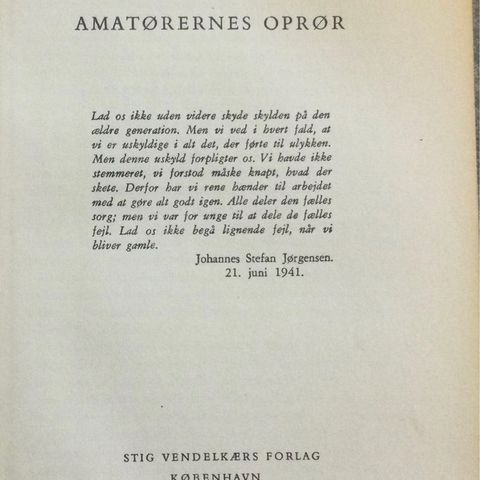 AMATØRERNES OPRØR

Lad os ikke uden videre skyde skylden på den ældre generation. Men vi ved i hvert fald, at vi er uskyldige i alt det, der førte til ulykken. Men denne uskyld forpligter os. Vi havde ikke stemmeret, vi forstod måske knapt, hvad der skete. Derfor har vi rene hænder til arbejdet med at gøre alt godt igen. Alle deler den fælles sorg; men vi var for unge til at dele de fælles fejl. Lad os ikke begå lignende fejl, når vi bliver gamle.

Johannes Stefan Jørgensen.
21. juni 1941.

STIG VENDELKÆRS FORLAG
KØBENHAVN